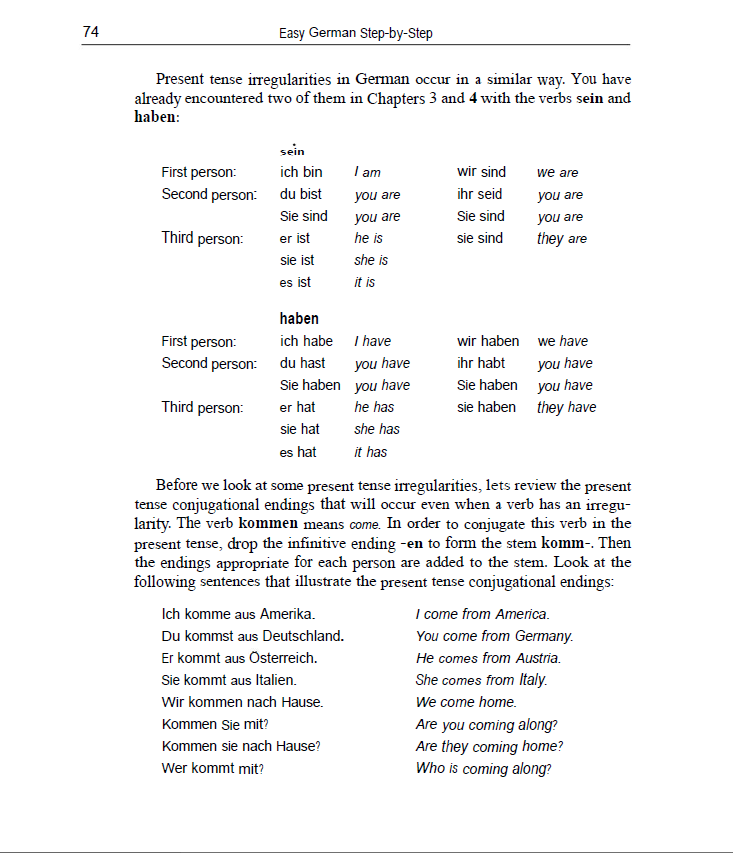 74 Easy German Step-by-Step

Present tense irregularities in German occur in a similar way. You have already encountered two of them in Chapters 3 and 4 with the verbs sein and haben:

| | sein | | | |
|---|---|---|---|---|
| First person: | ich bin | I am | wir sind | we are |
| Second person: | du bist | you are | ihr seid | you are |
| | Sie sind | you are | Sie sind | you are |
| Third person: | er ist | he is | sie sind | they are |
| | sie ist | she is | | |
| | es ist | it is | | |

| | haben | | | |
|---|---|---|---|---|
| First person: | ich habe | I have | wir haben | we have |
| Second person: | du hast | you have | ihr habt | you have |
| | Sie haben | you have | Sie haben | you have |
| Third person: | er hat | he has | sie haben | they have |
| | sie hat | she has | | |
| | es hat | it has | | |

Before we look at some present tense irregularities, lets review the present tense conjugational endings that will occur even when a verb has an irregularity. The verb kommen means come. In order to conjugate this verb in the present tense, drop the infinitive ending -en to form the stem komm-. Then the endings appropriate for each person are added to the stem. Look at the following sentences that illustrate the present tense conjugational endings:

| | |
|---|---|
| Ich komme aus Amerika. | I come from America. |
| Du kommst aus Deutschland. | You come from Germany. |
| Er kommt aus Österreich. | He comes from Austria. |
| Sie kommt aus Italien. | She comes from Italy. |
| Wir kommen nach Hause. | We come home. |
| Kommen Sie mit? | Are you coming along? |
| Kommen sie nach Hause? | Are they coming home? |
| Wer kommt mit? | Who is coming along? |